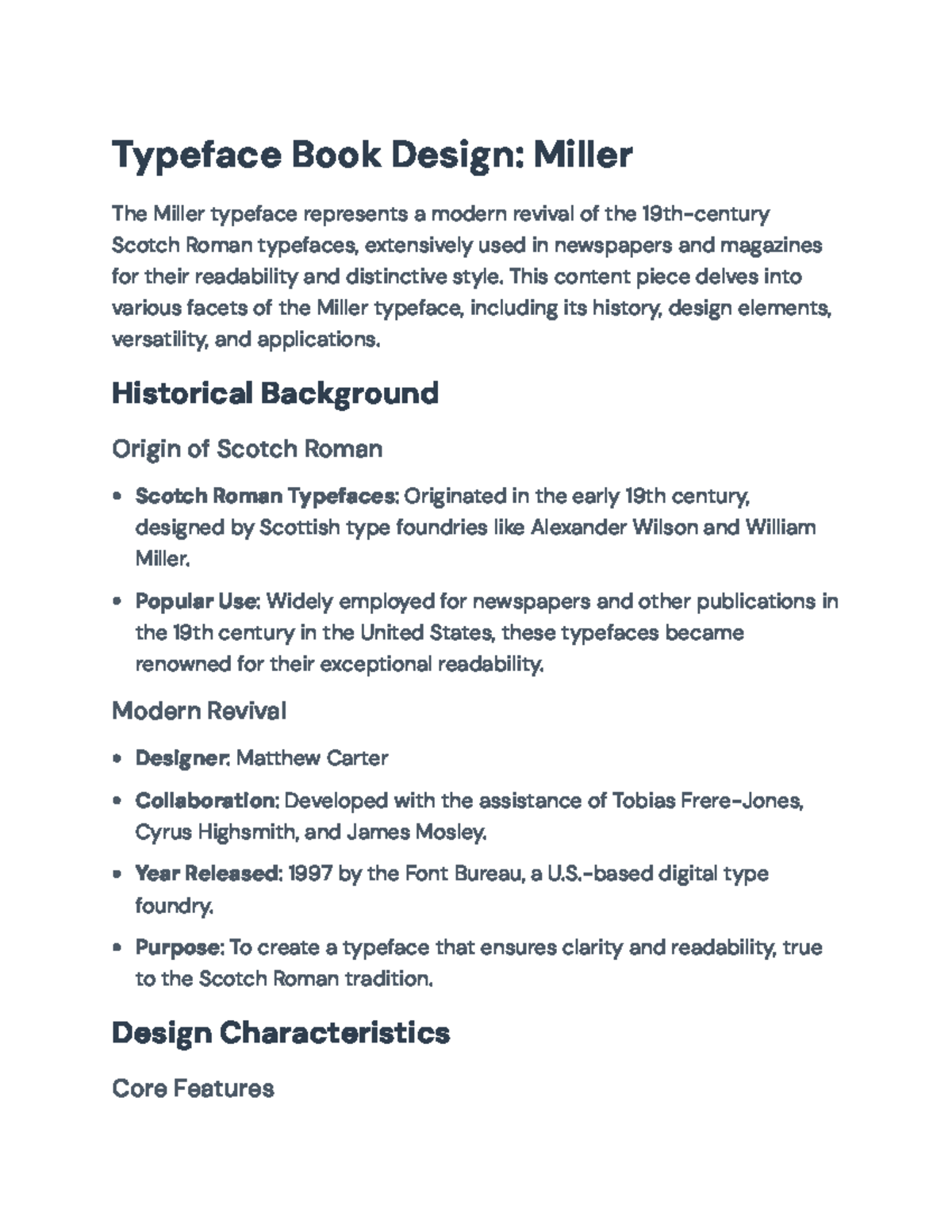 Typeface Book Design: Miller

The Miller typeface represents a modern revival of the 19th-century Scotch Roman typefaces, extensively used in newspapers and magazines for their readability and distinctive style. This content piece delves into various facets of the Miller typeface, including its history, design elements, versatility, and applications.

Historical Background

Origin of Scotch Roman

• Scotch Roman Typefaces: Originated in the early 19th century, designed by Scottish type foundries like Alexander Wilson and William Miller.

• Popular Use: Widely employed for newspapers and other publications in the 19th century in the United States, these typefaces became renowned for their exceptional readability.

Modern Revival

• Designer: Matthew Carter

• Collaboration: Developed with the assistance of Tobias Frere-Jones, Cyrus Highsmith, and James Mosley.

• Year Released: 1997 by the Font Bureau, a U.S.-based digital type foundry.

• Purpose: To create a typeface that ensures clarity and readability, true to the Scotch Roman tradition.

Design Characteristics

Core Features